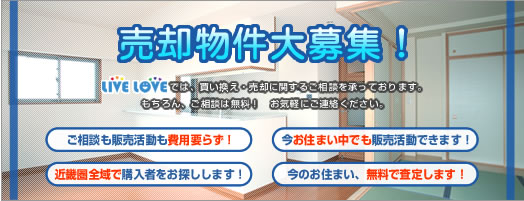 売却物件大募集！

LIVE LOVEでは、買い換え・売却に関するご相談を承っております。
もちろん、ご相談は無料！　お気軽にご連絡ください。

ご相談も販売活動も費用要らず！

今お住まい中でも販売活動できます！

近畿圏全域で購入者をお探しします！

今のお住まい、無料で査定します！